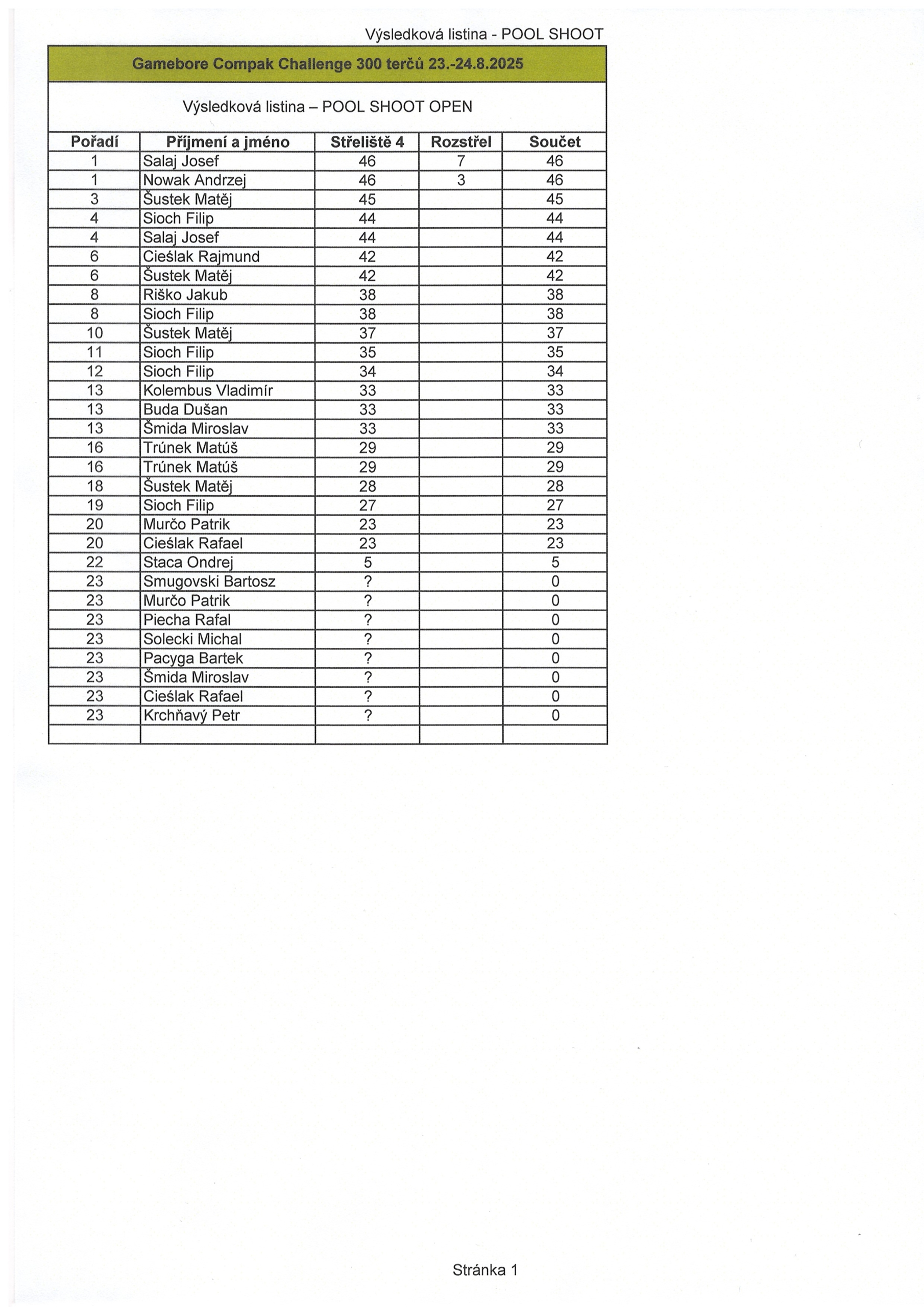 Výsledková listina - POOL SHOOT

Gamebore Compak Challenge 300 terčů 23.-24.8.2025

Výsledková listina – POOL SHOOT OPEN

| Pořadí | Příjmení a jméno | Střeliště 4 | Rozstřel | Součet |
|---|---|---|---|---|
| 1 | Salaj Josef | 46 | 7 | 46 |
| 1 | Nowak Andrzej | 46 | 3 | 46 |
| 3 | Šustek Matěj | 45 | | 45 |
| 4 | Sioch Filip | 44 | | 44 |
| 4 | Salaj Josef | 44 | | 44 |
| 6 | Cieślak Rajmund | 42 | | 42 |
| 6 | Šustek Matěj | 42 | | 42 |
| 8 | Riško Jakub | 38 | | 38 |
| 8 | Sioch Filip | 38 | | 38 |
| 10 | Šustek Matěj | 37 | | 37 |
| 11 | Sioch Filip | 35 | | 35 |
| 12 | Sioch Filip | 34 | | 34 |
| 13 | Kolembus Vladimír | 33 | | 33 |
| 13 | Buda Dušan | 33 | | 33 |
| 13 | Šmida Miroslav | 33 | | 33 |
| 16 | Trúnek Matúš | 29 | | 29 |
| 16 | Trúnek Matúš | 29 | | 29 |
| 18 | Šustek Matěj | 28 | | 28 |
| 19 | Sioch Filip | 27 | | 27 |
| 20 | Murčo Patrik | 23 | | 23 |
| 20 | Cieślak Rafael | 23 | | 23 |
| 22 | Staca Ondrej | 5 | | 5 |
| 23 | Smugovski Bartosz | ? | | 0 |
| 23 | Murčo Patrik | ? | | 0 |
| 23 | Piecha Rafal | ? | | 0 |
| 23 | Solecki Michal | ? | | 0 |
| 23 | Pacyga Bartek | ? | | 0 |
| 23 | Šmida Miroslav | ? | | 0 |
| 23 | Cieślak Rafael | ? | | 0 |
| 23 | Krchňavý Petr | ? | | 0 |
| | | | | |

Stránka 1